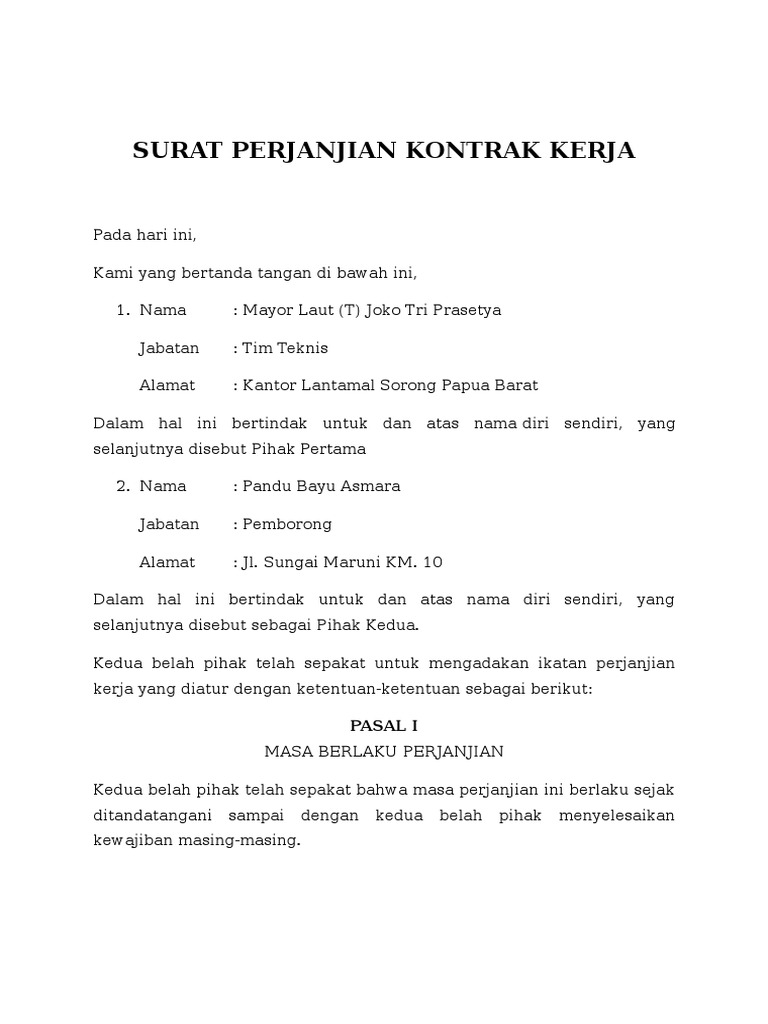 SURAT PERJANJIAN KONTRAK KERJA

Pada hari ini,

Kami yang bertanda tangan di bawah ini,

1. Nama : Mayor Laut (T) Joko Tri Prasetya

Jabatan : Tim Teknis

Alamat : Kantor Lantamal Sorong Papua Barat

Dalam hal ini bertindak untuk dan atas nama diri sendiri, yang selanjutnya disebut Pihak Pertama

2. Nama : Pandu Bayu Asmara

Jabatan : Pemborong

Alamat : Jl. Sungai Maruni KM. 10

Dalam hal ini bertindak untuk dan atas nama diri sendiri, yang selanjutnya disebut sebagai Pihak Kedua.

Kedua belah pihak telah sepakat untuk mengadakan ikatan perjanjian kerja yang diatur dengan ketentuan-ketentuan sebagai berikut:

PASAL I
MASA BERLAKU PERJANJIAN

Kedua belah pihak telah sepakat bahwa masa perjanjian ini berlaku sejak ditandatangani sampai dengan kedua belah pihak menyelesaikan kewajiban masing-masing.